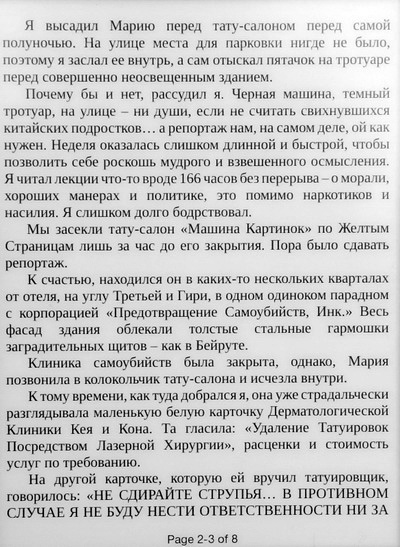 Я высадил Марию перед тату-салоном перед самой полуночью. На улице места для парковки нигде не было, поэтому я заслал ее внутрь, а сам отыскал пятачок на тротуаре перед совершенно неосвещенным зданием.

Почему бы и нет, рассудил я. Черная машина, темный тротуар, на улице – ни души, если не считать свихнувшихся китайских подростков… а репортаж нам, на самом деле, ой как нужен. Неделя оказалась слишком длинной и быстрой, чтобы позволить себе роскошь мудрого и взвешенного осмысления. Я читал лекции что-то вроде 166 часов без перерыва – о морали, хороших манерах и политике, это помимо наркотиков и насилия. Я слишком долго бодрствовал.

Мы засекли тату-салон «Машина Картинок» по Желтым Страницам лишь за час до его закрытия. Пора было сдавать репортаж.

К счастью, находился он в каких-то нескольких кварталах от отеля, на углу Третьей и Гири, в одном одиноком парадном с корпорацией «Предотвращение Самоубийств, Инк.» Весь фасад здания облекали толстые стальные гармошки заградительных щитов – как в Бейруте.

Клиника самоубийств была закрыта, однако, Мария позвонила в колокольчик тату-салона и исчезла внутри.

К тому времени, как туда добрался я, она уже страдальчески разглядывала маленькую белую карточку Дерматологической Клиники Кея и Кона. Та гласила: «Удаление Татуировок Посредством Лазерной Хирургии», расценки и стоимость услуг по требованию.

На другой карточке, которую ей вручил татуировщик, говорилось: «НЕ СДИРАЙТЕ СТРУПЬЯ… В ПРОТИВНОМ СЛУЧАЕ Я НЕ БУДУ НЕСТИ ОТВЕТСТВЕННОСТИ НИ ЗА

Page 2-3 of 8